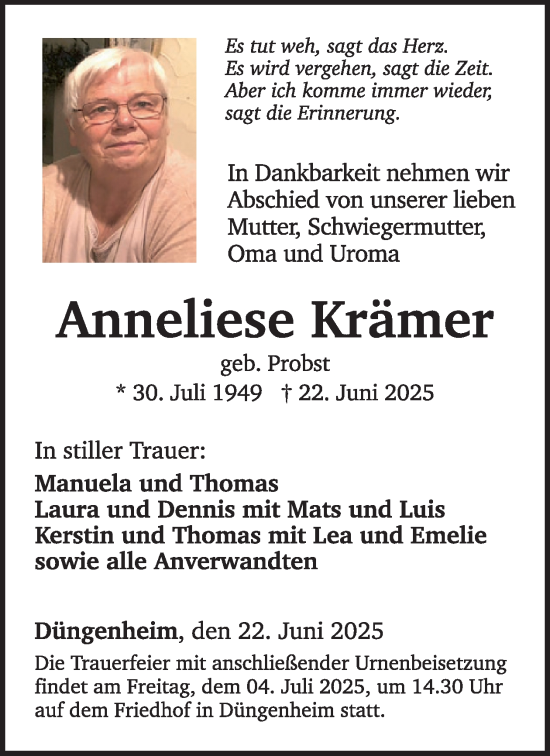 Es tut weh, sagt das Herz.
Es wird vergehen, sagt die Zeit.
Aber ich komme immer wieder,
sagt die Erinnerung.

In Dankbarkeit nehmen wir Abschied von unserer lieben Mutter, Schwiegermutter, Oma und Uroma

Anneliese Krämer

geb. Probst
* 30. Juli 1949 † 22. Juni 2025

In stiller Trauer:

Manuela und Thomas
Laura und Dennis mit Mats und Luis
Kerstin und Thomas mit Lea und Emelie
sowie alle Anverwandten

Düngenheim, den 22. Juni 2025

Die Trauerfeier mit anschließender Urnenbeisetzung findet am Freitag, dem 04. Juli 2025, um 14.30 Uhr auf dem Friedhof in Düngenheim statt.